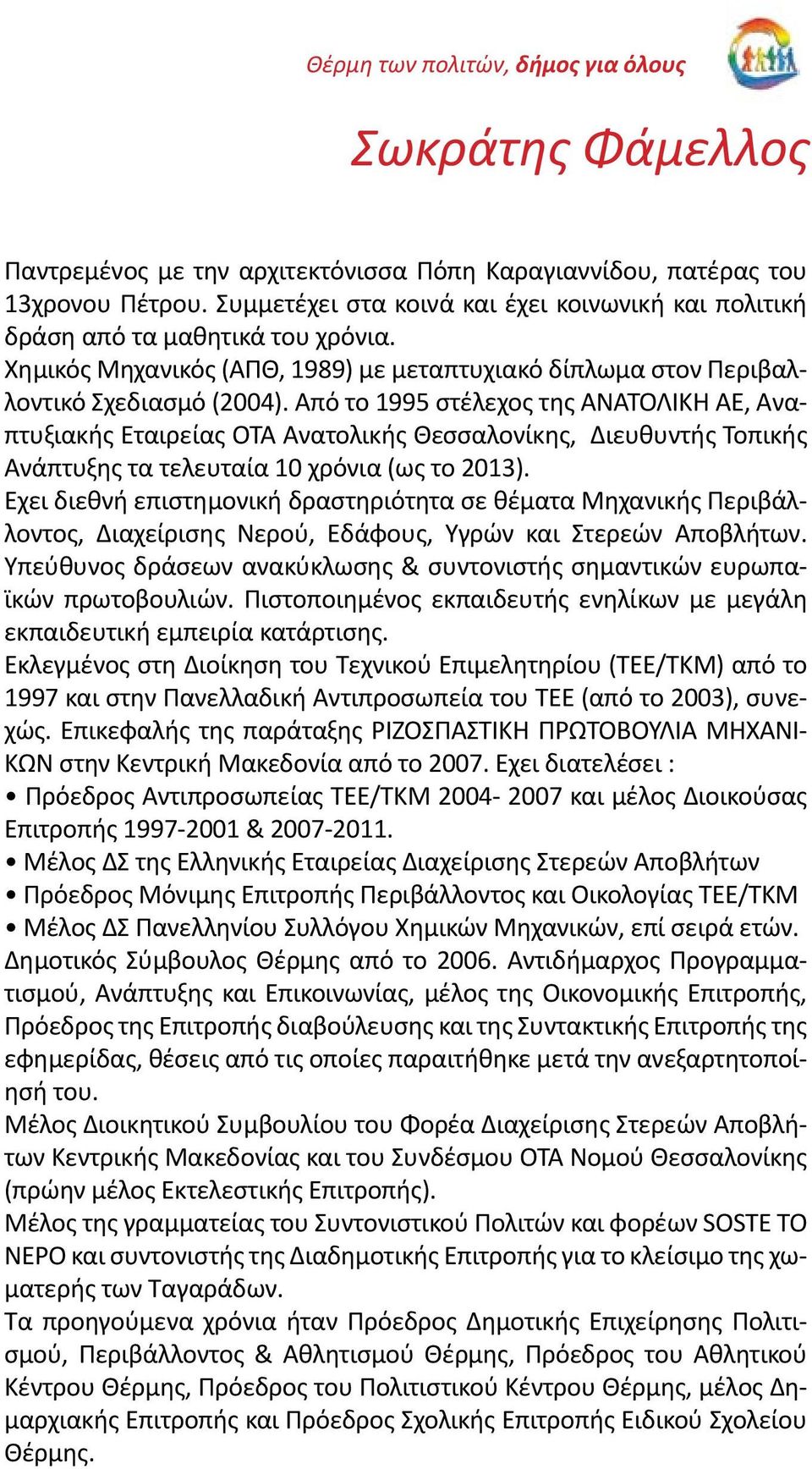 Θέρμη των πολιτών, δήμος για όλους

Σωκράτης Φάμελλος

Παντρεμένος με την αρχιτεκτόνισσα Πόπη Καραγιαννίδου, πατέρας του 13χρονου Πέτρου. Συμμετέχει στα κοινά και έχει κοινωνική και πολιτική δράση από τα μαθητικά του χρόνια.
Χημικός Μηχανικός (ΑΠΘ, 1989) με μεταπτυχιακό δίπλωμα στον Περιβαλλοντικό Σχεδιασμό (2004). Από το 1995 στέλεχος της ΑΝΑΤΟΛΙΚΗ ΑΕ, Αναπτυξιακής Εταιρείας ΟΤΑ Ανατολικής Θεσσαλονίκης, Διευθυντής Τοπικής Ανάπτυξης τα τελευταία 10 χρόνια (ως το 2013).
Εχει διεθνή επιστημονική δραστηριότητα σε θέματα Μηχανικής Περιβάλλοντος, Διαχείρισης Νερού, Εδάφους, Υγρών και Στερεών Αποβλήτων. Υπεύθυνος δράσεων ανακύκλωσης & συντονιστής σημαντικών ευρωπαϊκών πρωτοβουλιών. Πιστοποιημένος εκπαιδευτής ενηλίκων με μεγάλη εκπαιδευτική εμπειρία κατάρτισης.
Εκλεγμένος στη Διοίκηση του Τεχνικού Επιμελητηρίου (ΤΕΕ/ΤΚΜ) από το 1997 και στην Πανελλαδική Αντιπροσωπεία του ΤΕΕ (από το 2003), συνεχώς. Επικεφαλής της παράταξης ΡΙΖΟΣΠΑΣΤΙΚΗ ΠΡΩΤΟΒΟΥΛΙΑ ΜΗΧΑΝΙΚΩΝ στην Κεντρική Μακεδονία από το 2007. Εχει διατελέσει :
• Πρόεδρος Αντιπροσωπείας ΤΕΕ/ΤΚΜ 2004- 2007 και μέλος Διοικούσας Επιτροπής 1997-2001 & 2007-2011.
• Μέλος ΔΣ της Ελληνικής Εταιρείας Διαχείρισης Στερεών Αποβλήτων
• Πρόεδρος Μόνιμης Επιτροπής Περιβάλλοντος και Οικολογίας ΤΕΕ/ΤΚΜ
• Μέλος ΔΣ Πανελληνίου Συλλόγου Χημικών Μηχανικών, επί σειρά ετών.
Δημοτικός Σύμβουλος Θέρμης από το 2006. Αντιδήμαρχος Προγραμματισμού, Ανάπτυξης και Επικοινωνίας, μέλος της Οικονομικής Επιτροπής, Πρόεδρος της Επιτροπής διαβούλευσης και της Συντακτικής Επιτροπής της εφημερίδας, θέσεις από τις οποίες παραιτήθηκε μετά την ανεξαρτητοποίησή του.
Μέλος Διοικητικού Συμβουλίου του Φορέα Διαχείρισης Στερεών Αποβλήτων Κεντρικής Μακεδονίας και του Συνδέσμου ΟΤΑ Νομού Θεσσαλονίκης (πρώην μέλος Εκτελεστικής Επιτροπής).
Μέλος της γραμματείας του Συντονιστικού Πολιτών και φορέων SOSTE ΤΟ ΝΕΡΟ και συντονιστής της Διαδημοτικής Επιτροπής για το κλείσιμο της χωματερής των Ταγαράδων.
Τα προηγούμενα χρόνια ήταν Πρόεδρος Δημοτικής Επιχείρησης Πολιτισμού, Περιβάλλοντος & Αθλητισμού Θέρμης, Πρόεδρος του Αθλητικού Κέντρου Θέρμης, Πρόεδρος του Πολιτιστικού Κέντρου Θέρμης, μέλος Δημαρχιακής Επιτροπής και Πρόεδρος Σχολικής Επιτροπής Ειδικού Σχολείου Θέρμης.